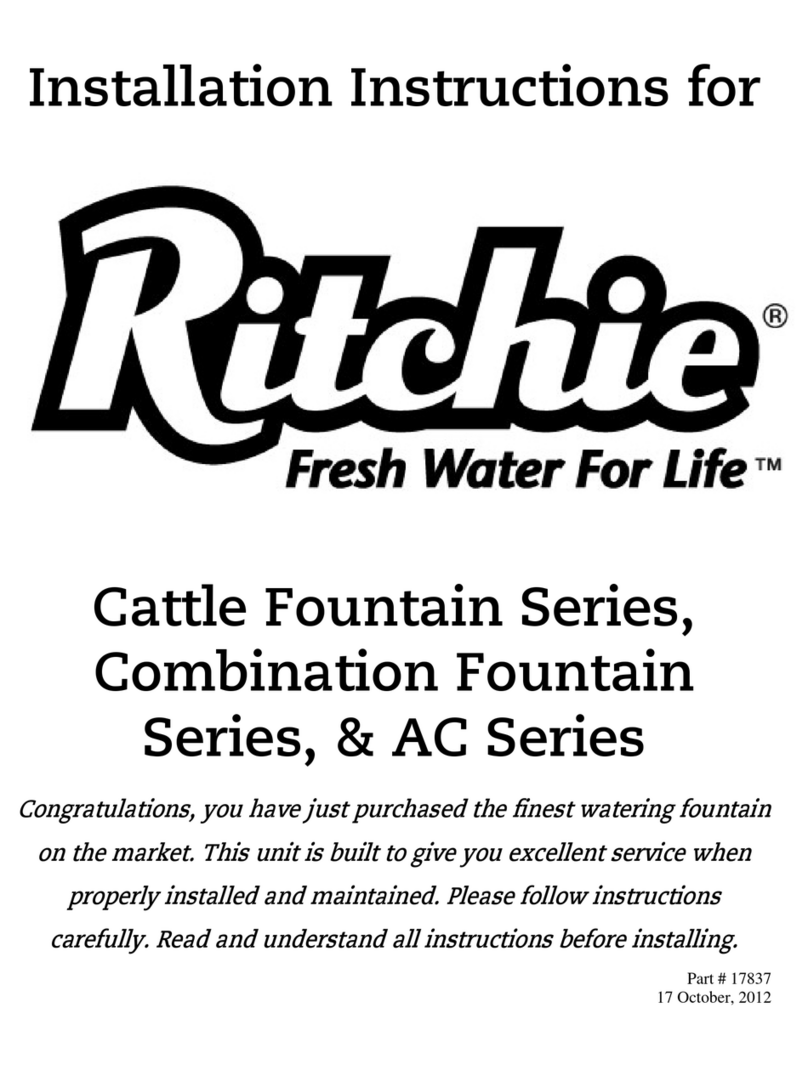 Installation Instructions for

Ritchie®
Fresh Water For Life™

Cattle Fountain Series, Combination Fountain Series, & AC Series

Congratulations, you have just purchased the finest watering fountain on the market. This unit is built to give you excellent service when properly installed and maintained. Please follow instructions carefully. Read and understand all instructions before installing.

Part # 17837
17 October, 2012